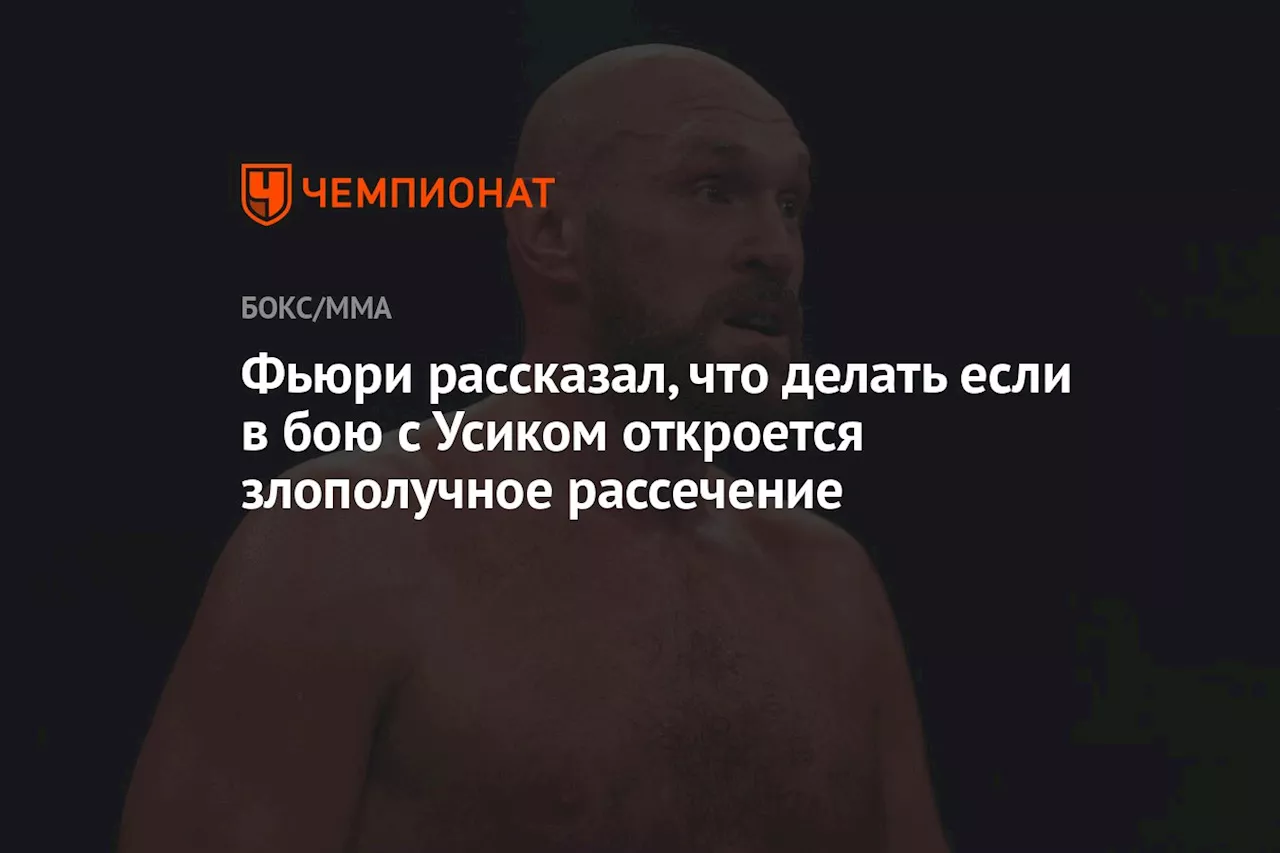 ЧЕМПИОНАТ

БОКС/ММА

Фьюри рассказал, что делать если в бою с Усиком откроется злополучное рассечение